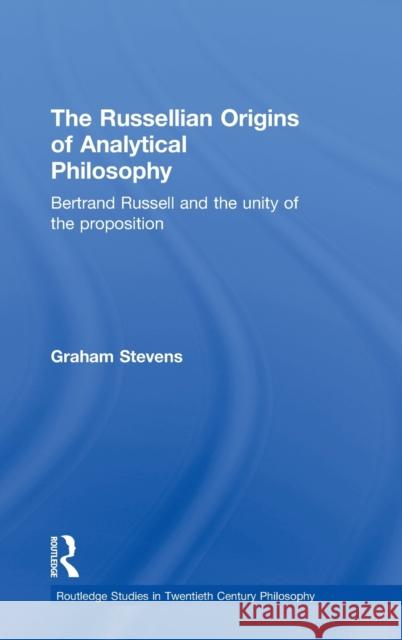 The Russellian Origins of Analytical Philosophy

Bertrand Russell and the unity of the proposition

Graham Stevens

ROUTLEDGE

Routledge Studies in Twentieth Century Philosophy